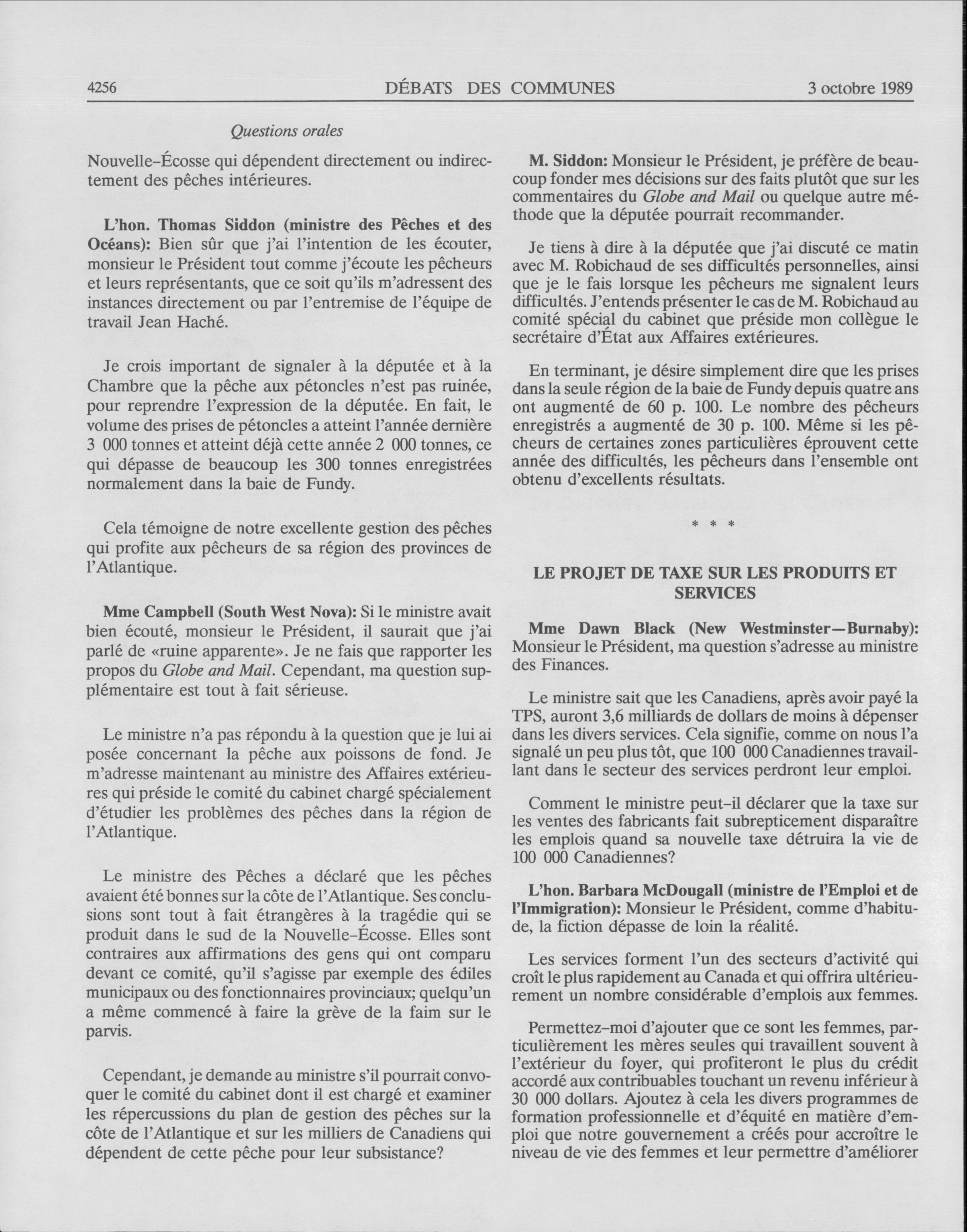 4256 DÉBATS DES COMMUNES 3 octobre 1989

Questions orales

Nouvelle-Écosse qui dépendent directement ou indirectement des pêches intérieures.

L'hon. Thomas Siddon (ministre des Pêches et des Océans): Bien sûr que j'ai l'intention de les écouter, monsieur le Président tout comme j'écoute les pêcheurs et leurs représentants, que ce soit qu'ils m'adressent des instances directement ou par l'entremise de l'équipe de travail Jean Haché.

Je crois important de signaler à la députée et à la Chambre que la pêche aux pétoncles n'est pas ruinée, pour reprendre l'expression de la députée. En fait, le volume des prises de pétoncles a atteint l'année dernière 3 000 tonnes et atteint déjà cette année 2 000 tonnes, ce qui dépasse de beaucoup les 300 tonnes enregistrées normalement dans la baie de Fundy.

Cela témoigne de notre excellente gestion des pêches qui profite aux pêcheurs de sa région des provinces de l'Atlantique.

Mme Campbell (South West Nova): Si le ministre avait bien écouté, monsieur le Président, il saurait que j'ai parlé de «ruine apparente». Je ne fais que rapporter les propos du Globe and Mail. Cependant, ma question supplémentaire est tout à fait sérieuse.

Le ministre n'a pas répondu à la question que je lui ai posée concernant la pêche aux poissons de fond. Je m'adresse maintenant au ministre des Affaires extérieures qui préside le comité du cabinet chargé spécialement d'étudier les problèmes des pêches dans la région de l'Atlantique.

Le ministre des Pêches a déclaré que les pêches avaient été bonnes sur la côte de l'Atlantique. Ses conclusions sont tout à fait étrangères à la tragédie qui se produit dans le sud de la Nouvelle-Écosse. Elles sont contraires aux affirmations des gens qui ont comparu devant ce comité, qu'il s'agisse par exemple des édiles municipaux ou des fonctionnaires provinciaux; quelqu'un a même commencé à faire la grève de la faim sur le parvis.

Cependant, je demande au ministre s'il pourrait convoquer le comité du cabinet dont il est chargé et examiner les répercussions du plan de gestion des pêches sur la côte de l'Atlantique et sur les milliers de Canadiens qui dépendent de cette pêche pour leur subsistance?

M. Siddon: Monsieur le Président, je préfère de beaucoup fonder mes décisions sur des faits plutôt que sur les commentaires du Globe and Mail ou quelque autre méthode que la députée pourrait recommander.

Je tiens à dire à la députée que j'ai discuté ce matin avec M. Robichaud de ses difficultés personnelles, ainsi que je le fais lorsque les pêcheurs me signalent leurs difficultés. J'entends présenter le cas de M. Robichaud au comité spécial du cabinet que préside mon collègue le secrétaire d'État aux Affaires extérieures.

En terminant, je désire simplement dire que les prises dans la seule région de la baie de Fundy depuis quatre ans ont augmenté de 60 p. 100. Le nombre des pêcheurs enregistrés a augmenté de 30 p. 100. Même si les pêcheurs de certaines zones particulières éprouvent cette année des difficultés, les pêcheurs dans l'ensemble ont obtenu d'excellents résultats.

* * *

LE PROJET DE TAXE SUR LES PRODUITS ET SERVICES

Mme Dawn Black (New Westminster—Burnaby): Monsieur le Président, ma question s'adresse au ministre des Finances.

Le ministre sait que les Canadiens, après avoir payé la TPS, auront 3,6 milliards de dollars de moins à dépenser dans les divers services. Cela signifie, comme on nous l'a signalé un peu plus tôt, que 100 000 Canadiennes travaillant dans le secteur des services perdront leur emploi.

Comment le ministre peut-il déclarer que la taxe sur les ventes des fabricants fait subrepticement disparaître les emplois quand sa nouvelle taxe détruira la vie de 100 000 Canadiennes?

L'hon. Barbara McDougall (ministre de l'Emploi et de l'Immigration): Monsieur le Président, comme d'habitude, la fiction dépasse de loin la réalité.

Les services forment l'un des secteurs d'activité qui croît le plus rapidement au Canada et qui offrira ultérieurement un nombre considérable d'emplois aux femmes.

Permettez-moi d'ajouter que ce sont les femmes, particulièrement les mères seules qui travaillent souvent à l'extérieur du foyer, qui profiteront le plus du crédit accordé aux contribuables touchant un revenu inférieur à 30 000 dollars. Ajoutez à cela les divers programmes de formation professionnelle et d'équité en matière d'emploi que notre gouvernement a créés pour accroître le niveau de vie des femmes et leur permettre d'améliorer